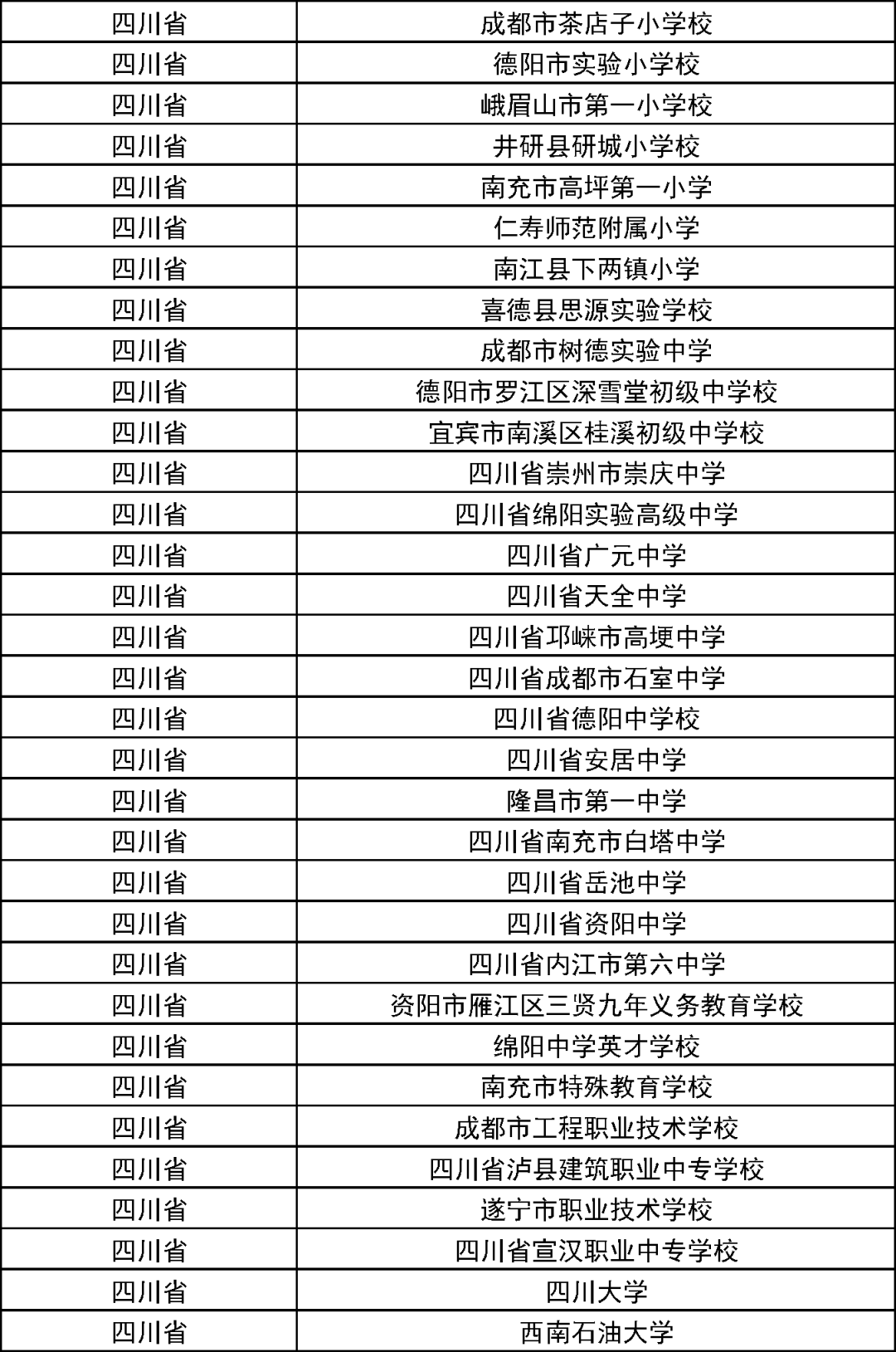 | 四川省 | 成都市茶店子小学校 |
|---|---|
| 四川省 | 德阳市实验小学校 |
| 四川省 | 峨眉山市第一小学校 |
| 四川省 | 井研县研城小学校 |
| 四川省 | 南充市高坪第一小学 |
| 四川省 | 仁寿师范附属小学 |
| 四川省 | 南江县下两镇小学 |
| 四川省 | 喜德县思源实验学校 |
| 四川省 | 成都市树德实验中学 |
| 四川省 | 德阳市罗江区深雪堂初级中学校 |
| 四川省 | 宜宾市南溪区桂溪初级中学校 |
| 四川省 | 四川省崇州市崇庆中学 |
| 四川省 | 四川省绵阳实验高级中学 |
| 四川省 | 四川省广元中学 |
| 四川省 | 四川省天全中学 |
| 四川省 | 四川省邛崃市高埂中学 |
| 四川省 | 四川省成都市石室中学 |
| 四川省 | 四川省德阳中学校 |
| 四川省 | 四川省安居中学 |
| 四川省 | 隆昌市第一中学 |
| 四川省 | 四川省南充市白塔中学 |
| 四川省 | 四川省岳池中学 |
| 四川省 | 四川省资阳中学 |
| 四川省 | 四川省内江市第六中学 |
| 四川省 | 资阳市雁江区三贤九年义务教育学校 |
| 四川省 | 绵阳中学英才学校 |
| 四川省 | 南充市特殊教育学校 |
| 四川省 | 成都市工程职业技术学校 |
| 四川省 | 四川省泸县建筑职业中专学校 |
| 四川省 | 遂宁市职业技术学校 |
| 四川省 | 四川省宣汉职业中专学校 |
| 四川省 | 四川大学 |
| 四川省 | 西南石油大学 |